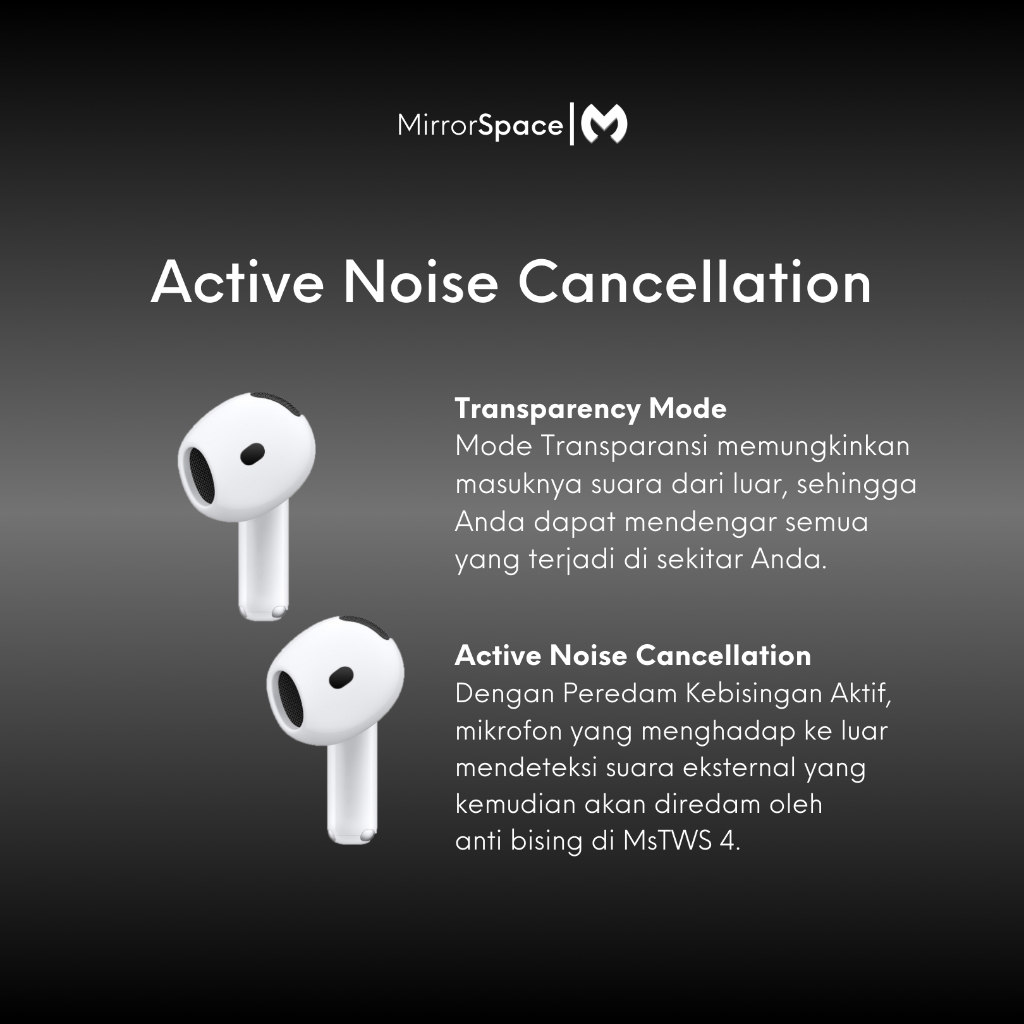 MirrorSpace | M

Active Noise Cancellation

Transparency Mode
Mode Transparansi memungkinkan masuknya suara dari luar, sehingga Anda dapat mendengar semua yang terjadi di sekitar Anda.

Active Noise Cancellation
Dengan Peredam Kebisingan Aktif, mikrofon yang menghadap ke luar mendeteksi suara eksternal yang kemudian akan diredam oleh anti bising di MsTWS 4.